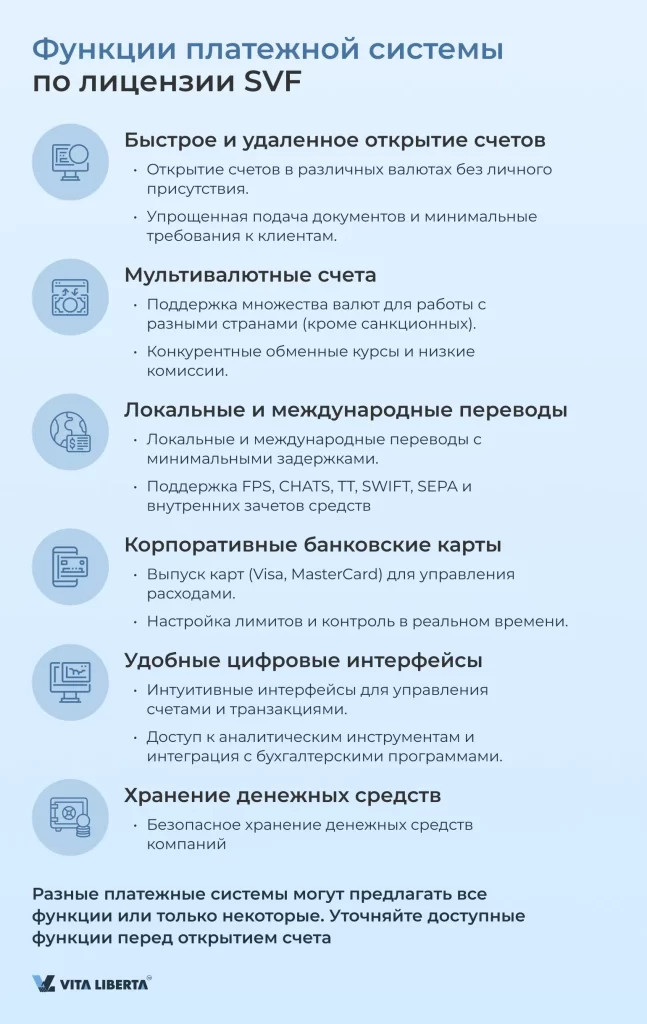 Функции платежной системы по лицензии SVF

Быстрое и удаленное открытие счетов

• Открытие счетов в различных валютах без личного присутствия.

• Упрощенная подача документов и минимальные требования к клиентам.

Мультивалютные счета

• Поддержка множества валют для работы с разными странами (кроме санкционных).

• Конкурентные обменные курсы и низкие комиссии.

Локальные и международные переводы

• Локальные и международные переводы с минимальными задержками.

• Поддержка FPS, CHATS, TT, SWIFT, SEPA и внутренних зачетов средств

Корпоративные банковские карты

• Выпуск карт (Visa, MasterCard) для управления расходами.

• Настройка лимитов и контроль в реальном времени.

Удобные цифровые интерфейсы

• Интуитивные интерфейсы для управления счетами и транзакциями.

• Доступ к аналитическим инструментам и интеграция с бухгалтерскими программами.

Хранение денежных средств

• Безопасное хранение денежных средств компаний

Разные платежные системы могут предлагать все функции или только некоторые. Уточняйте доступные функции перед открытием счета

VITA LIBERTA